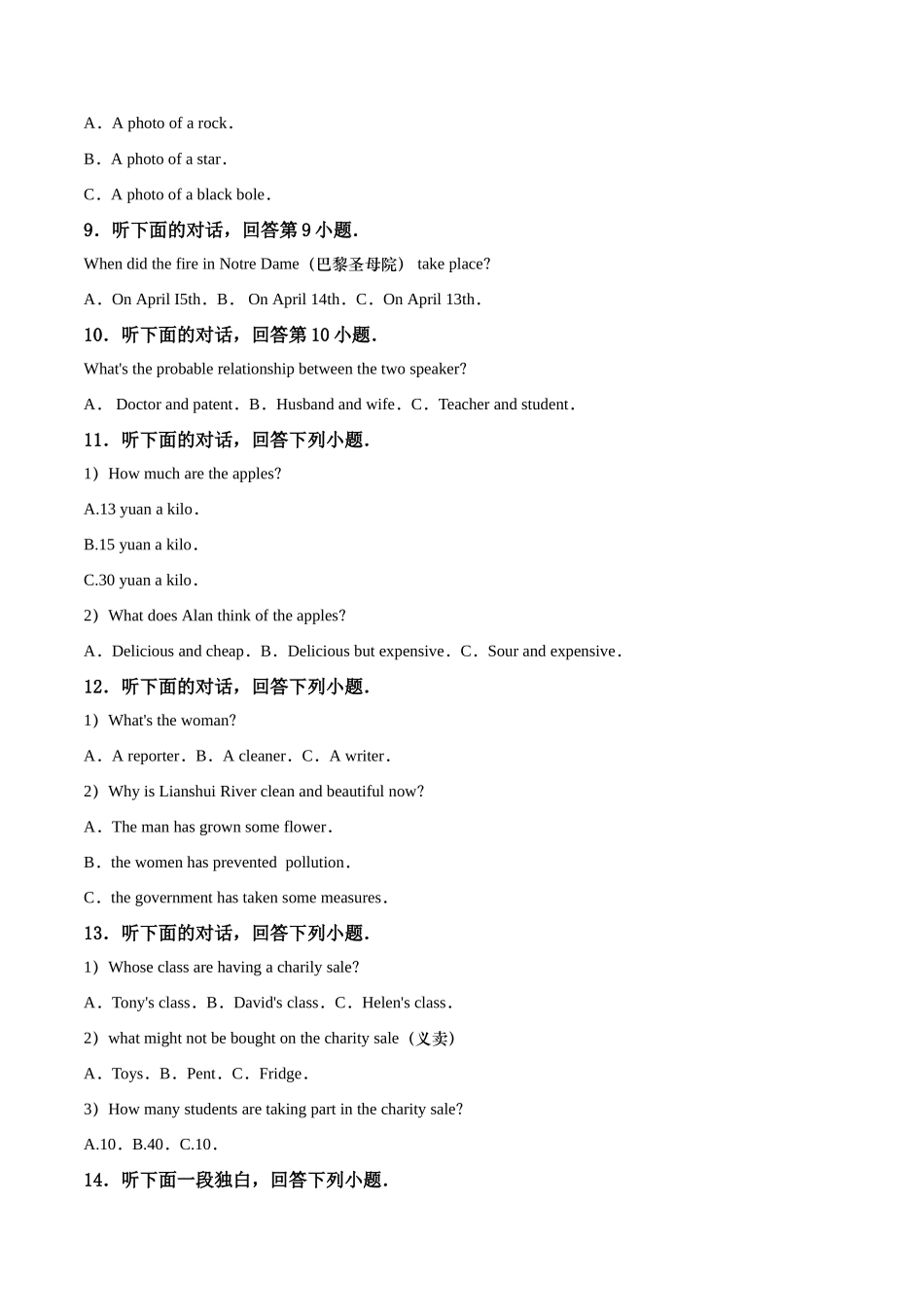 A．A photo of a rock．

B．A photo of a star．

C．A photo of a black bole．

9．听下面的对话，回答第 9 小题.

When did the fire in Notre Dame（巴黎圣母院） take place?

A．On April I5th．B． On April 14th．C．On April 13th．

10．听下面的对话，回答第 10 小题.

What's the probable relationship between the two speaker?

A． Doctor and patent．B．Husband and wife．C．Teacher and student．

11．听下面的对话，回答下列小题.

1）How much are the apples?

A.13 yuan a kilo．

B.15 yuan a kilo．

C.30 yuan a kilo．

2）What does Alan think of the apples?

A．Delicious and cheap．B．Delicious but expensive．C．Sour and expensive．

12．听下面的对话，回答下列小题.

1）What's the woman?

A．A reporter．B．A cleaner．C．A writer．

2）Why is Lianshui River clean and beautiful now?

A．The man has grown some flower．

B．the women has prevented pollution．

C．the government has taken some measures．

13．听下面的对话，回答下列小题.

1）Whose class are having a charily sale?

A．Tony's class．B．David's class．C．Helen's class．

2）what might not be bought on the charity sale（义卖）

A．Toys．B．Pent．C．Fridge．

3）How many students are taking part in the charity sale?

A.10．B.40．C.10．

14．听下面一段独白，回答下列小题.